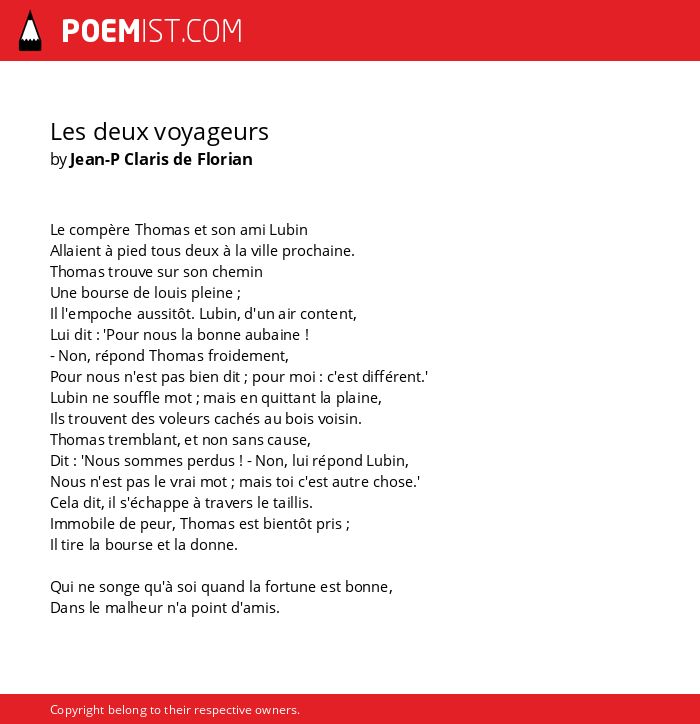 POEMIST.COM

Les deux voyageurs
by Jean-P Claris de Florian

Le compère Thomas et son ami Lubin
Allaient à pied tous deux à la ville prochaine.
Thomas trouve sur son chemin
Une bourse de louis pleine ;
Il l'empoche aussitôt. Lubin, d'un air content,
Lui dit : 'Pour nous la bonne aubaine !
- Non, répond Thomas froidement,
Pour nous n'est pas bien dit ; pour moi : c'est différent.'
Lubin ne souffle mot ; mais en quittant la plaine,
Ils trouvent des voleurs cachés au bois voisin.
Thomas tremblant, et non sans cause,
Dit : 'Nous sommes perdus ! - Non, lui répond Lubin,
Nous n'est pas le vrai mot ; mais toi c'est autre chose.'
Cela dit, il s'échappe à travers le taillis.
Immobile de peur, Thomas est bientôt pris ;
Il tire la bourse et la donne.

Qui ne songe qu'à soi quand la fortune est bonne,
Dans le malheur n'a point d'amis.

Copyright belong to their respective owners.